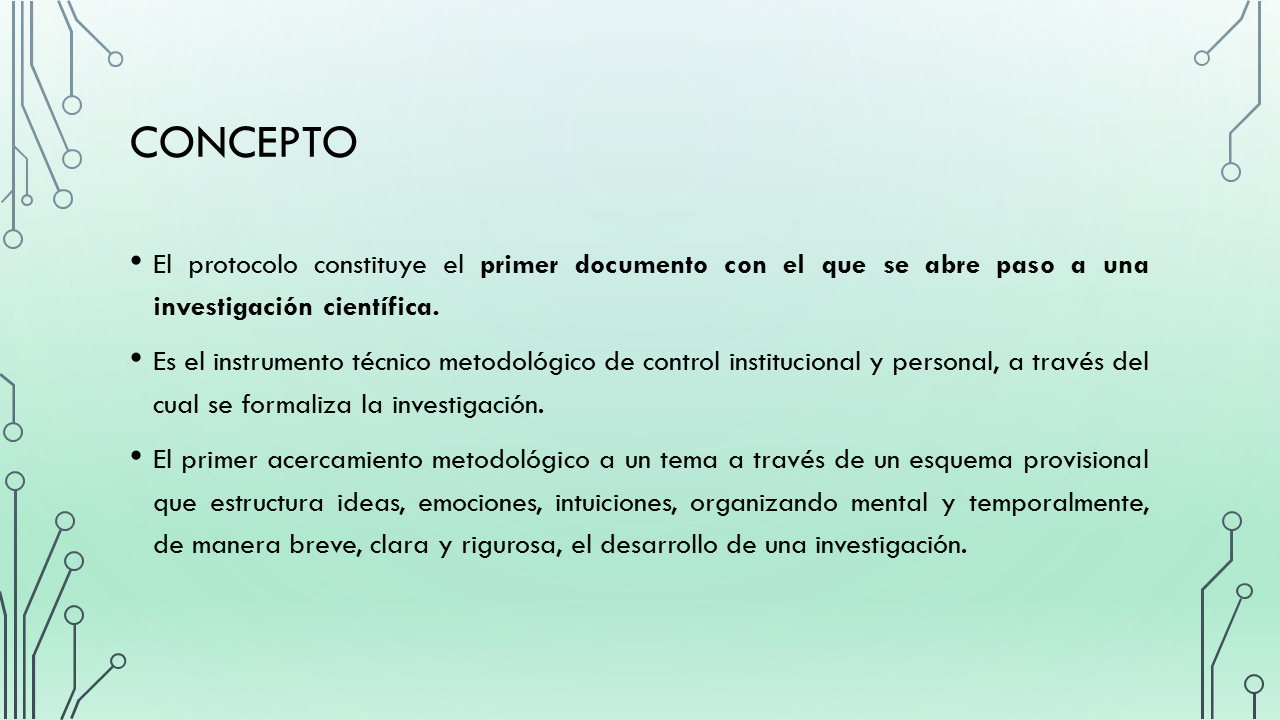 CONCEPTO

• El protocolo constituye el primer documento con el que se abre paso a una investigación científica.

• Es el instrumento técnico metodológico de control institucional y personal, a través del cual se formaliza la investigación.

• El primer acercamiento metodológico a un tema a través de un esquema provisional que estructura ideas, emociones, intuiciones, organizando mental y temporalmente, de manera breve, clara y rigurosa, el desarrollo de una investigación.